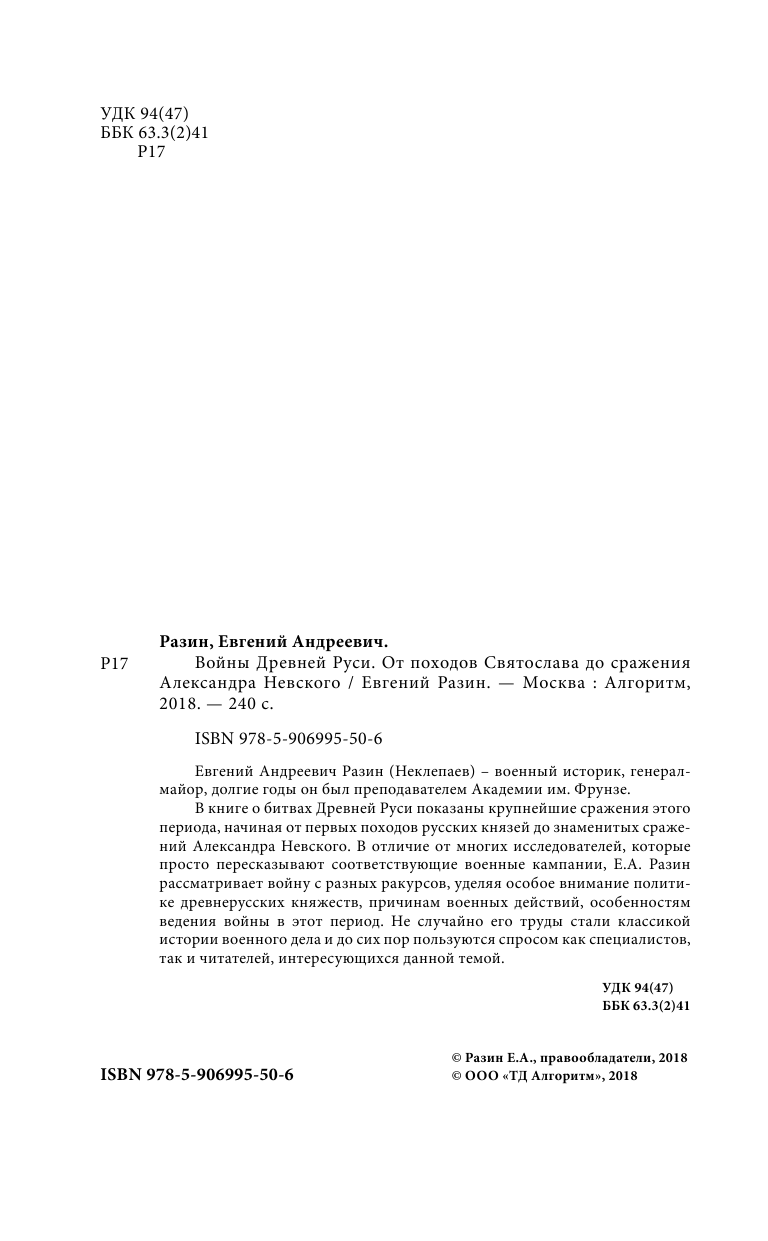 УДК 94(47)
ББК 63.3(2)41
Р17

Разин, Евгений Андреевич.

Р17 Войны Древней Руси. От походов Святослава до сражения Александра Невского / Евгений Разин. — Москва : Алгоритм, 2018. — 240 с.

ISBN 978-5-906995-50-6

Евгений Андреевич Разин (Неклепаев) – военный историк, генерал-майор, долгие годы он был преподавателем Академии им. Фрунзе.

В книге о битвах Древней Руси показаны крупнейшие сражения этого периода, начиная от первых походов русских князей до знаменитых сражений Александра Невского. В отличие от многих исследователей, которые просто пересказывают соответствующие военные кампании, Е.А. Разин рассматривает войну с разных ракурсов, уделяя особое внимание политике древнерусских княжеств, причинам военных действий, особенностям ведения войны в этот период. Не случайно его труды стали классикой истории военного дела и до сих пор пользуются спросом как специалистов, так и читателей, интересующихся данной темой.

УДК 94(47)
ББК 63.3(2)41

ISBN 978-5-906995-50-6

© Разин Е.А., правообладатели, 2018
© ООО «ТД Алгоритм», 2018